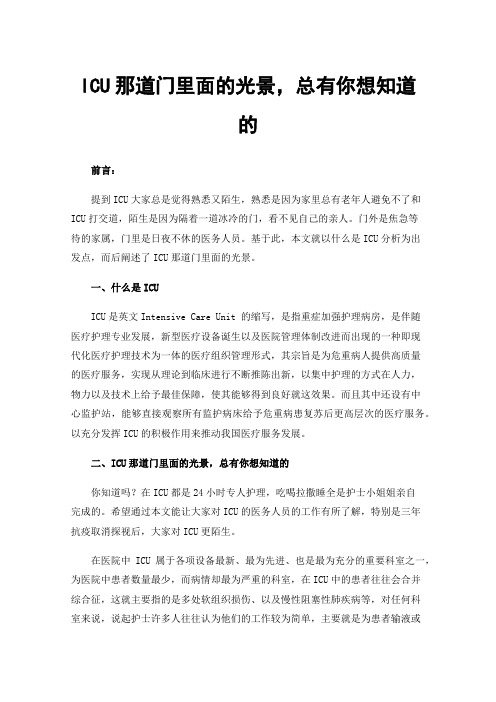 ICU那道门里面的光景，总有你想知道的

前言：

提到ICU大家总是觉得熟悉又陌生，熟悉是因为家里总有老年人避免不了和ICU打交道，陌生是因为隔着一道冰冷的门，看不见自己的亲人。门外是焦急等待的家属，门里是日夜不休的医务人员。基于此，本文就以什么是ICU分析为出发点，而后阐述了ICU那道门里面的光景。

一、什么是ICU

ICU是英文Intensive Care Unit 的缩写，是指重症加强护理病房，是伴随医疗护理专业发展，新型医疗设备诞生以及医院管理体制改进而出现的一种即现代化医疗护理技术为一体的医疗组织管理形式，其宗旨是为危重病人提供高质量的医疗服务，实现从理论到临床进行不断推陈出新，以集中护理的方式在人力，物力以及技术上给予最佳保障，使其能够得到良好就这效果。而且其中还设有中心监护站，能够直接观察所有监护病床给予危重病患复苏后更高层次的医疗服务。以充分发挥ICU的积极作用来推动我国医疗服务发展。

二、ICU那道门里面的光景，总有你想知道的

你知道吗？在ICU都是24小时专人护理，吃喝拉撒睡全是护士小姐姐亲自完成的。希望通过本文能让大家对ICU的医务人员的工作有所了解，特别是三年抗疫取消探视后，大家对ICU更陌生。

在医院中 ICU 属于各项设备最新、最为先进、也是最为充分的重要科室之一，为医院中患者数量最少，而病情却最为严重的科室，在ICU中的患者往往会合并综合征，这就主要指的是多处软组织损伤、以及慢性阻塞性肺疾病等，对任何科室来说，说起护士许多人往往认为他们的工作较为简单，主要就是为患者输液或